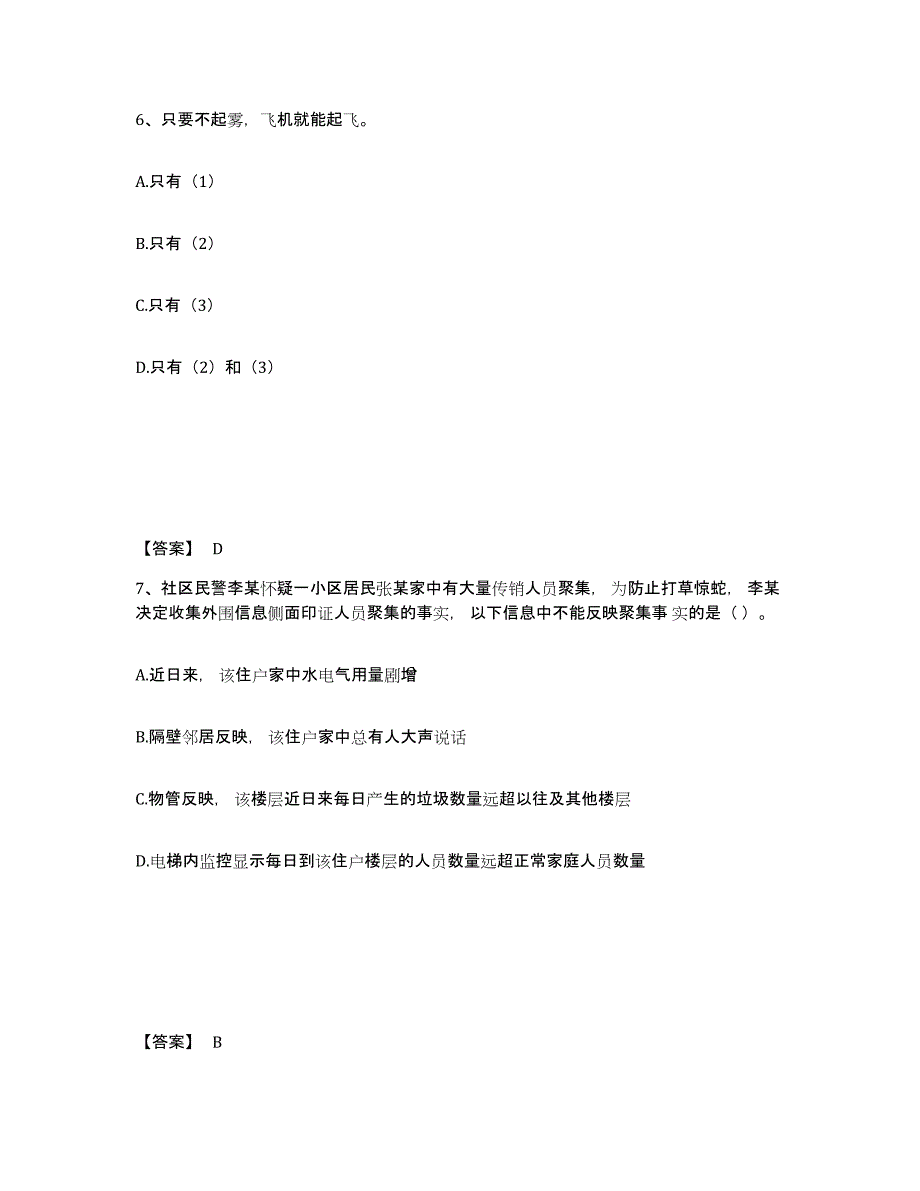 6、只要不起雾，飞机就能起飞。

A.只有（1）

B.只有（2）

C.只有（3）

D.只有（2）和（3）

【答案】 D

7、社区民警李某怀疑一小区居民张某家中有大量传销人员聚集，为防止打草惊蛇，李某决定收集外围信息侧面印证人员聚集的事实，以下信息中不能反映聚集事实的是（ ）。

A.近日来，该住户家中水电气用量剧增

B.隔壁邻居反映，该住户家中总有人大声说话

C.物管反映，该楼层近日来每日产生的垃圾数量远超以往及其他楼层

D.电梯内监控显示每日到该住户楼层的人员数量远超正常家庭人员数量

【答案】 B